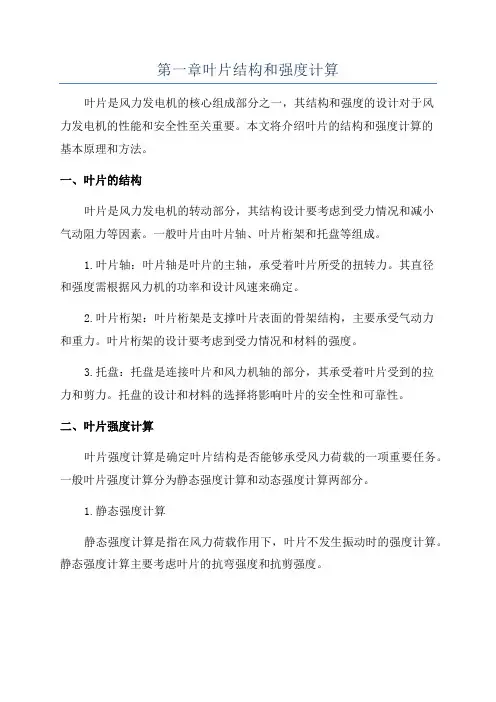 第一章叶片结构和强度计算

叶片是风力发电机的核心组成部分之一，其结构和强度的设计对于风力发电机的性能和安全性至关重要。本文将介绍叶片的结构和强度计算的基本原理和方法。

一、叶片的结构

叶片是风力发电机的转动部分，其结构设计要考虑到受力情况和减小气动阻力等因素。一般叶片由叶片轴、叶片桁架和托盘等组成。

1.叶片轴：叶片轴是叶片的主轴，承受着叶片所受的扭转力。其直径和强度需根据风力机的功率和设计风速来确定。

2.叶片桁架：叶片桁架是支撑叶片表面的骨架结构，主要承受气动力和重力。叶片桁架的设计要考虑到受力情况和材料的强度。

3.托盘：托盘是连接叶片和风力机轴的部分，其承受着叶片受到的拉力和剪力。托盘的设计和材料的选择将影响叶片的安全性和可靠性。

二、叶片强度计算

叶片强度计算是确定叶片结构是否能够承受风力荷载的一项重要任务。一般叶片强度计算分为静态强度计算和动态强度计算两部分。

1.静态强度计算

静态强度计算是指在风力荷载作用下，叶片不发生振动时的强度计算。静态强度计算主要考虑叶片的抗弯强度和抗剪强度。